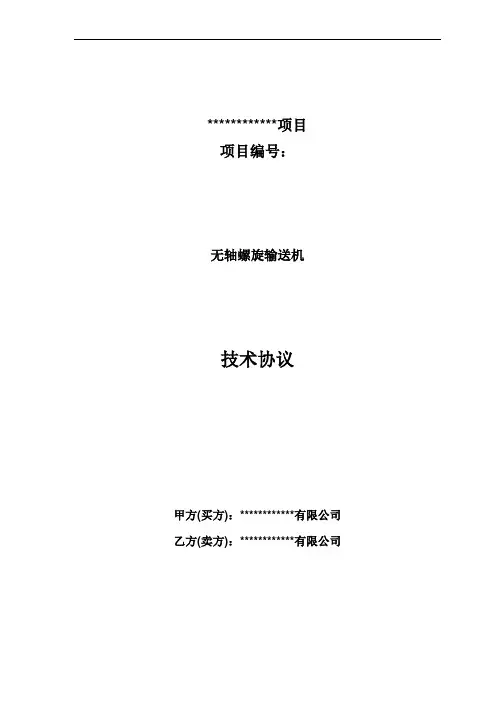 *************项目

项目编号：

无轴螺旋输送机

技术协议

甲方(买方)：************有限公司

乙方(卖方)：************有限公司